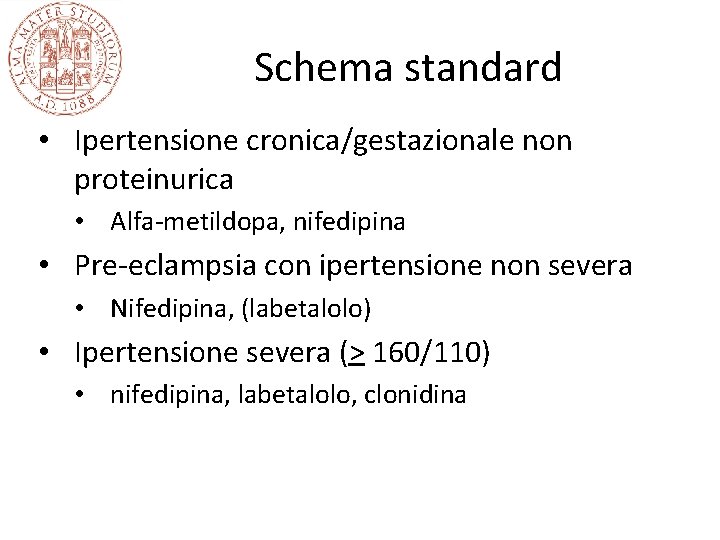 ALMA MATER STUDIORUM A.D. 1088

Schema standard

• Ipertensione cronica/gestazionale non proteinurica
  • Alfa-metildopa, nifedipina
• Pre-eclampsia con ipertensione non severa
  • Nifedipina, (labetalolo)
• Ipertensione severa ($\geq$ 160/110)
  • nifedipina, labetalolo, clonidina